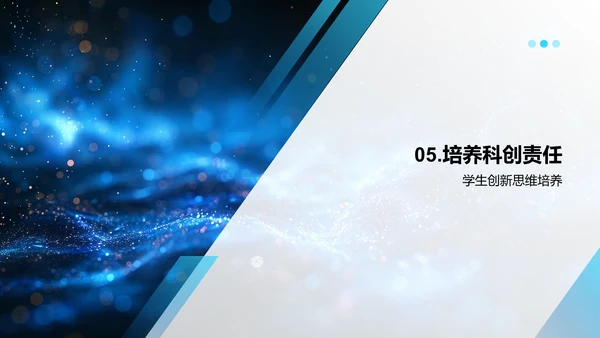 05.培养科创责任

学生创新思维培养